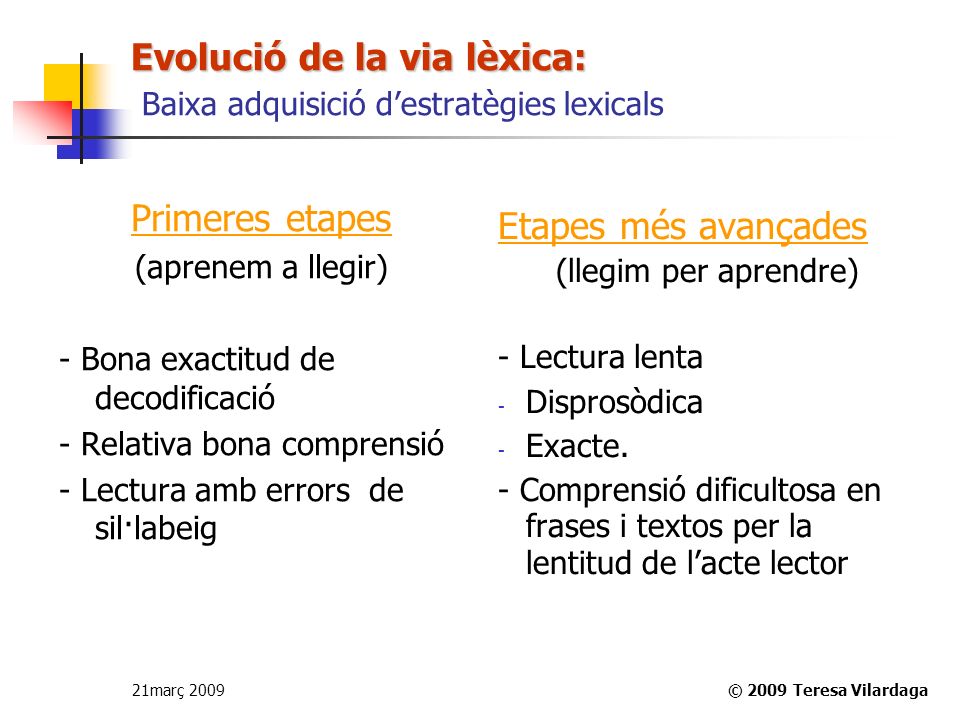 Evolució de la via lèxica:
Baixa adquisició d'estratègies lexicals

Primeres etapes
(aprenem a llegir)

- Bona exactitud de decodificació
- Relativa bona comprensió
- Lectura amb errors de sil·labeig

Etapes més avançades
(llegim per aprendre)

- Lectura lenta
- Disprosòdica
- Exacte.
- Comprensió dificultosa en frases i textos per la lentitud de l'acte lector

21març 2009

© 2009 Teresa Vilardaga